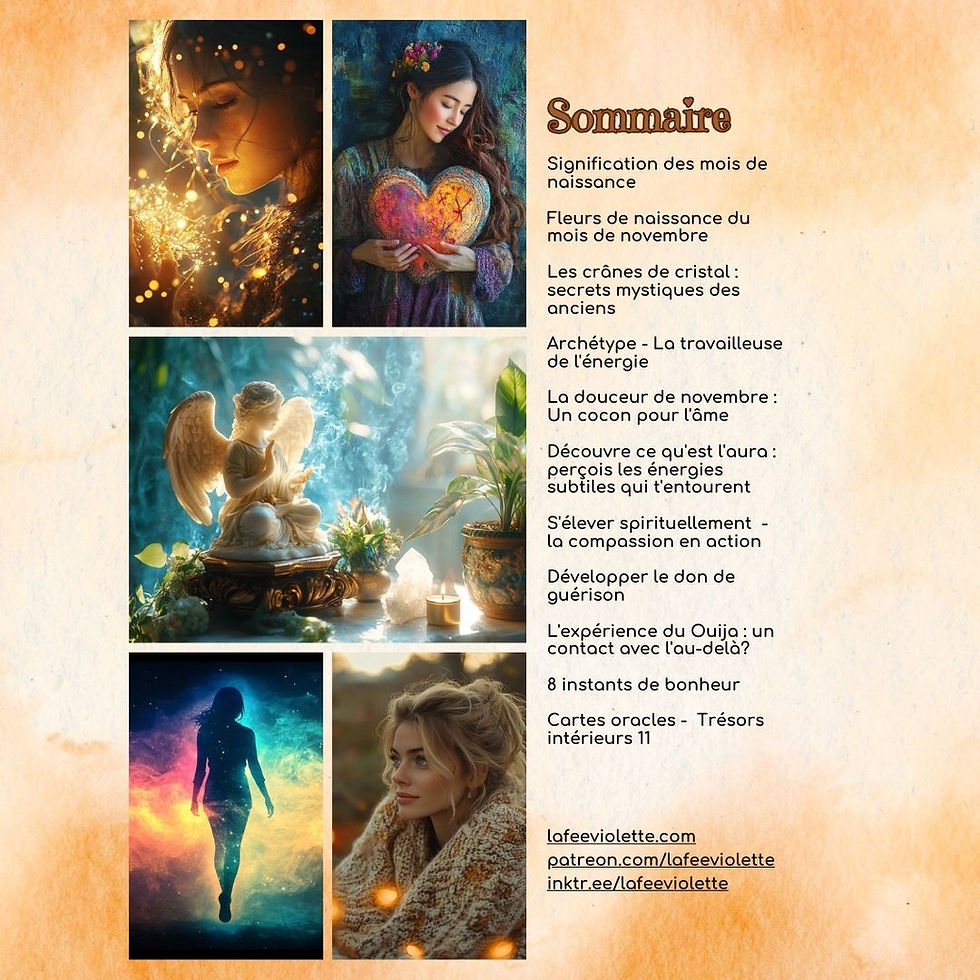 Sommaire

Signification des mois de naissance

Fleurs de naissance du mois de novembre

Les crânes de cristal : secrets mystiques des anciens

Archétype - La travailleuse de l'énergie

La douceur de novembre : Un cocon pour l'âme

Découvre ce qu'est l'aura : perçois les énergies subtiles qui t'entourent

S'élever spirituellement - la compassion en action

Développer le don de guérison

L'expérience du Ouija : un contact avec l'au-delà?

8 instants de bonheur

Cartes oracles - Trésors intérieurs 11

lafeeviolette.com
patreon.com/lafeeviolette
inktr.ee/lafeeviolette